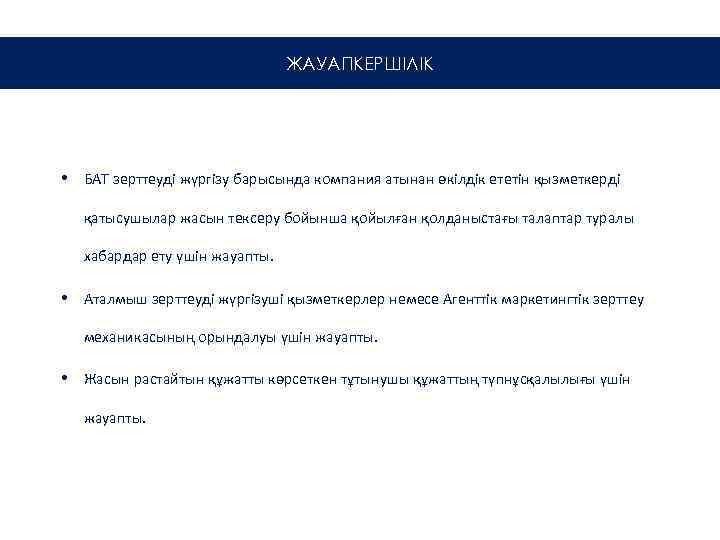 ЖАУАПКЕРШІЛІК

• БАТ зерттеуді жүргізу барысында компания атынан өкілдік ететін қызметкерді қатысушылар жасын тексеру бойынша қойылған қолданыстағы талаптар туралы хабардар ету үшін жауапты.

• Аталмыш зерттеуді жүргізуші қызметкерлер немесе Агенттік маркетингтік зерттеу механикасының орындалуы үшін жауапты.

• Жасын растайтын құжатты көрсеткен тұтынушы құжаттың түпнұсқалылығы үшін жауапты.